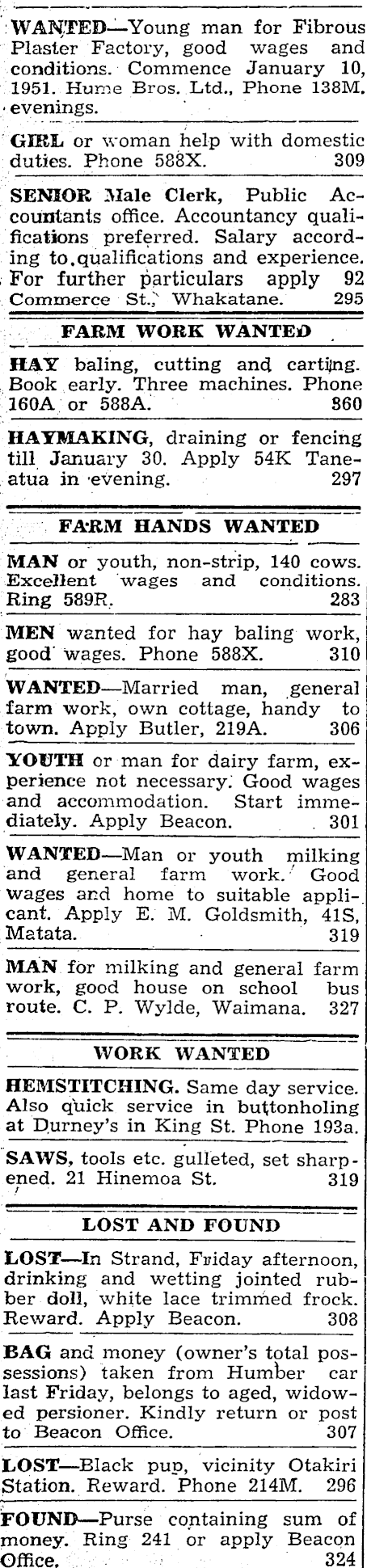 WANTED—Young man for Fibrous Plaster Factory, good wages and conditions. Commence January 10, 1951. Hume Bros. Ltd., Phone 138M. evenings.

GIRL or woman help with domestic duties. Phone 588X. 309

SENIOR Male Clerk, Public Accountants office. Accountancy qualifications preferred. Salary according to qualifications and experience. For further particulars apply 92 Commerce St., Whakatane. 295

FARM WORK WANTED

HAY baling, cutting and carting. Book early. Three machines. Phone 160A or 588A. 860

HAYMAKING, draining or fencing till January 30. Apply 54K Taneatua in evening. 297

FARM HANDS WANTED

MAN or youth, non-strip, 140 cows. Excellent wages and conditions. Ring 589R. 283

MEN wanted for hay baling work, good wages. Phone 588X. 310

WANTED—Married man, general farm work, own cottage, handy to town. Apply Butler, 219A. 306

YOUTH or man for dairy farm, experience not necessary. Good wages and accommodation. Start immediately. Apply Beacon. 301

WANTED—Man or youth milking and general farm work. Good wages and home to suitable applicant. Apply E. M. Goldsmith, 41S, Matata. 319

MAN for milking and general farm work, good house on school bus route. C. P. Wylde, Waimana. 327

WORK WANTED

HEMSTITCHING. Same day service. Also quick service in buttonholing at Durney's in King St. Phone 193a.

SAWS, tools etc. gulleted, set sharpened. 21 Hinemoa St. 319

LOST AND FOUND

LOST—In Strand, Friday afternoon, drinking and wetting jointed rubber doll, white lace trimmed frock. Reward. Apply Beacon. 308

BAG and money (owner's total possessions) taken from Humber car last Friday, belongs to aged, widowed persioner. Kindly return or post to Beacon Office. 307

LOST—Black pup, vicinity Otakiri Station. Reward. Phone 214M. 296

FOUND—Purse containing sum of money. Ring 241 or apply Beacon Office. 324